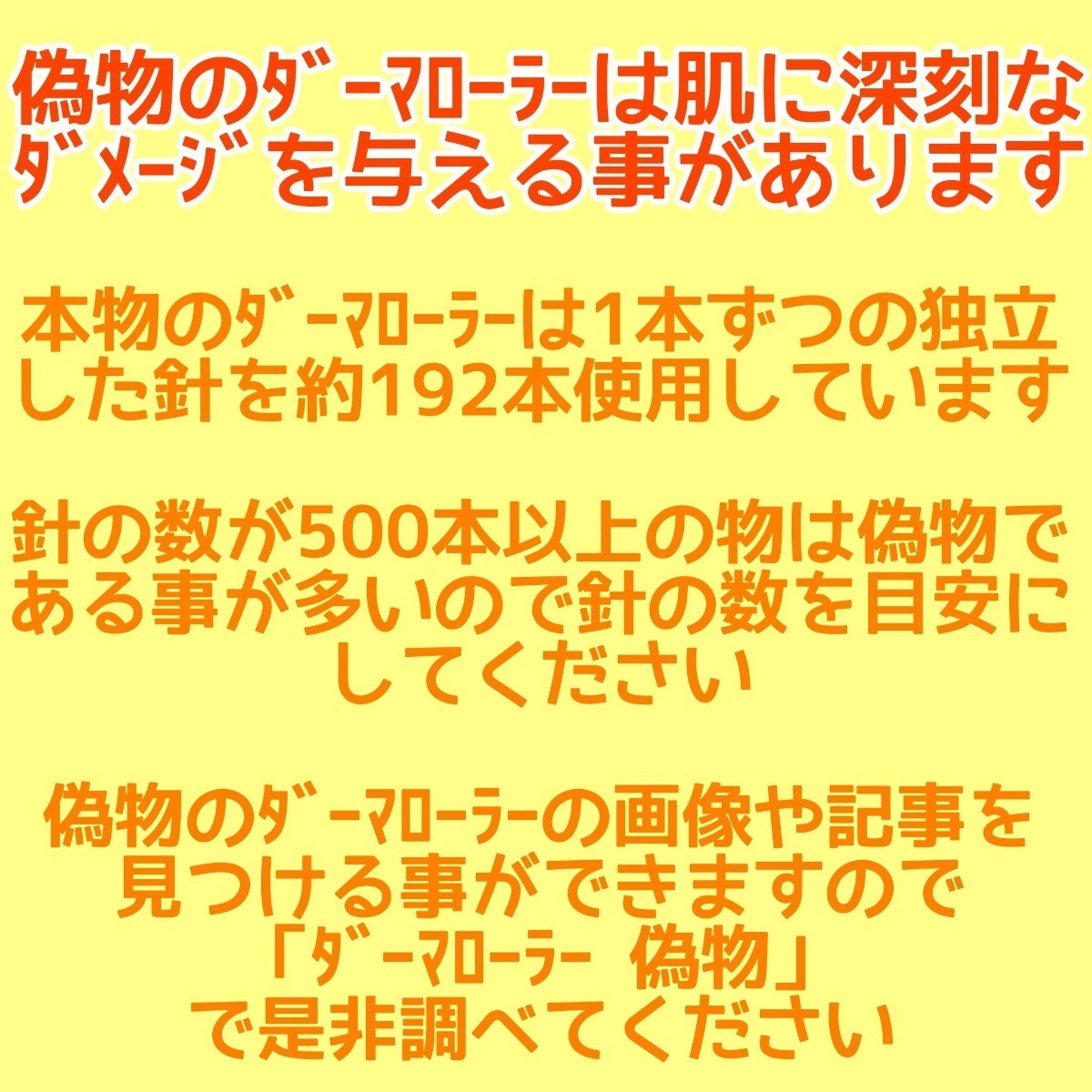 偽物のﾀﾞｰﾏﾛｰﾗｰは肌に深刻なﾀﾞﾒｰｼﾞを与える事があります

本物のﾀﾞｰﾏﾛｰﾗｰは1本ずつの独立した針を約192本使用しています

針の数が500本以上の物は偽物である事が多いので針の数を目安にしてください

偽物のﾀﾞｰﾏﾛｰﾗｰの画像や記事を見つける事ができますので「ﾀﾞｰﾏﾛｰﾗｰ 偽物」で是非調べてください